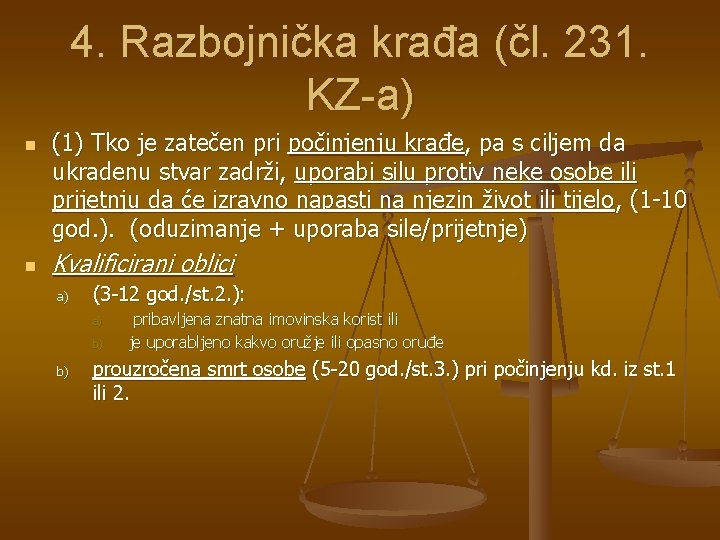 4. Razbojnička krađa (čl. 231. KZ-a)

(1) Tko je zatečen pri počinjenju krađe, pa s ciljem da ukradenu stvar zadrži, uporabi silu protiv neke osobe ili prijetnju da će izravno napasti na njezin život ili tijelo, (1-10 god.). (oduzimanje + uporaba sile/prijetnje)

Kvalificirani oblici

a) (3-12 god./st.2.):

a) pribavljena znatna imovinska korist ili

b) je uporabljeno kakvo oružje ili opasno oruđe

b) prouzročena smrt osobe (5-20 god./st.3.) pri počinjenju kd. iz st.1 ili 2.